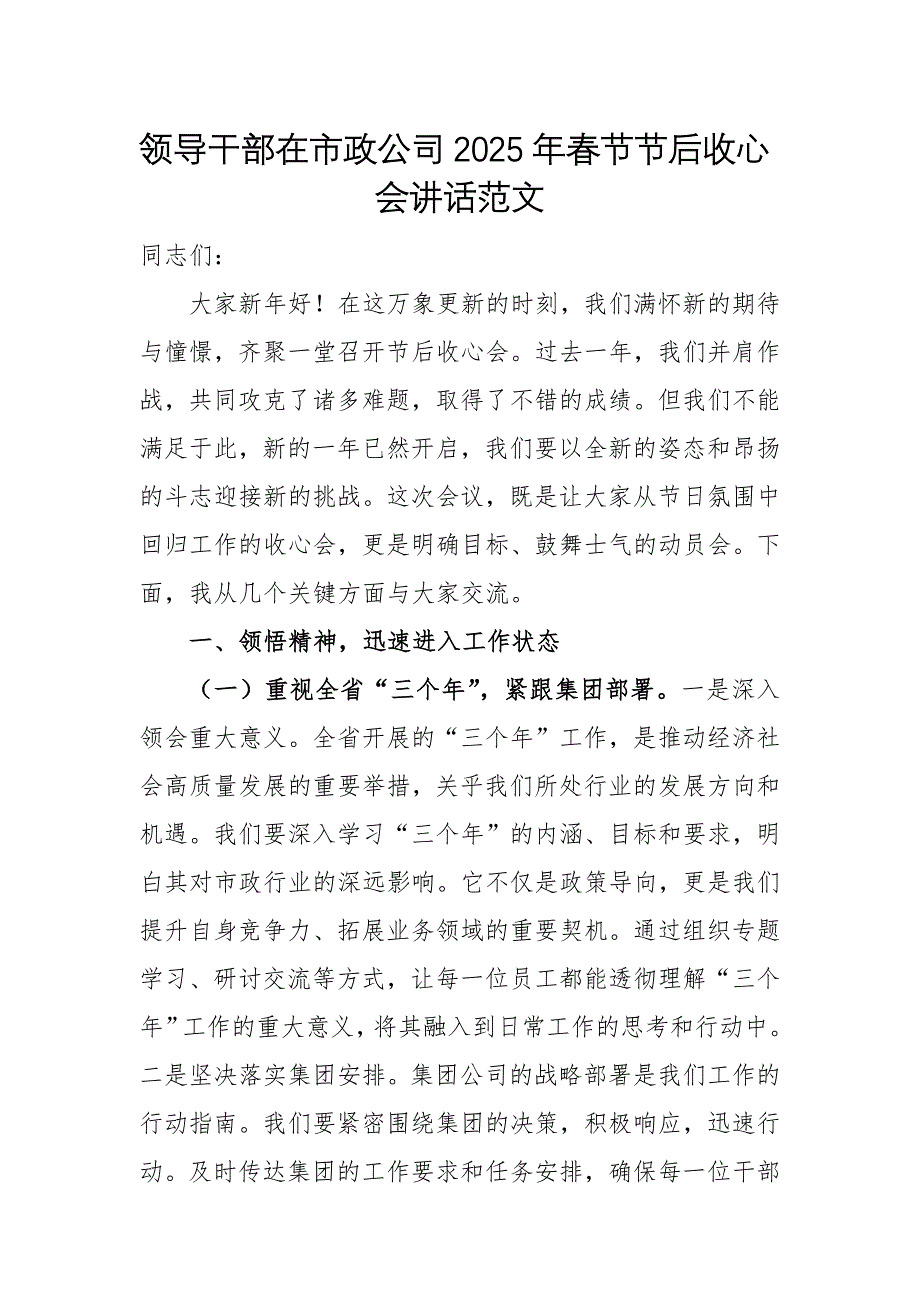 领导干部在市政公司 2025 年春节节后收心会讲话范文

同志们：

大家新年好！在这万象更新的时刻，我们满怀新的期待与憧憬，齐聚一堂召开节后收心会。过去一年，我们并肩作战，共同攻克了诸多难题，取得了不错的成绩。但我们不能满足于此，新的一年已然开启，我们要以全新的姿态和昂扬的斗志迎接新的挑战。这次会议，既是让大家从节日氛围中回归工作的收心会，更是明确目标、鼓舞士气的动员会。下面，我从几个关键方面与大家交流。

一、领悟精神，迅速进入工作状态

（一）重视全省“三个年”，紧跟集团部署。一是深入领会重大意义。全省开展的“三个年”工作，是推动经济社会高质量发展的重要举措，关乎我们所处行业的发展方向和机遇。我们要深入学习“三个年”的内涵、目标和要求，明白其对市政行业的深远影响。它不仅是政策导向，更是我们提升自身竞争力、拓展业务领域的重要契机。通过组织专题学习、研讨交流等方式，让每一位员工都能透彻理解“三个年”工作的重大意义，将其融入到日常工作的思考和行动中。二是坚决落实集团安排。集团公司的战略部署是我们工作的行动指南。我们要紧密围绕集团的决策，积极响应，迅速行动。及时传达集团的工作要求和任务安排，确保每一位干部